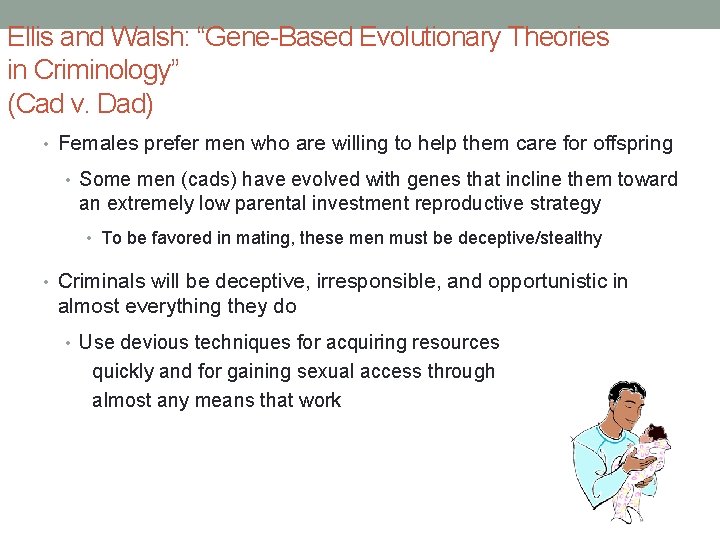 Ellis and Walsh: “Gene-Based Evolutionary Theories in Criminology”
(Cad v. Dad)

• Females prefer men who are willing to help them care for offspring

• Some men (cads) have evolved with genes that incline them toward an extremely low parental investment reproductive strategy

• To be favored in mating, these men must be deceptive/stealthy

• Criminals will be deceptive, irresponsible, and opportunistic in almost everything they do

• Use devious techniques for acquiring resources quickly and for gaining sexual access through almost any means that work